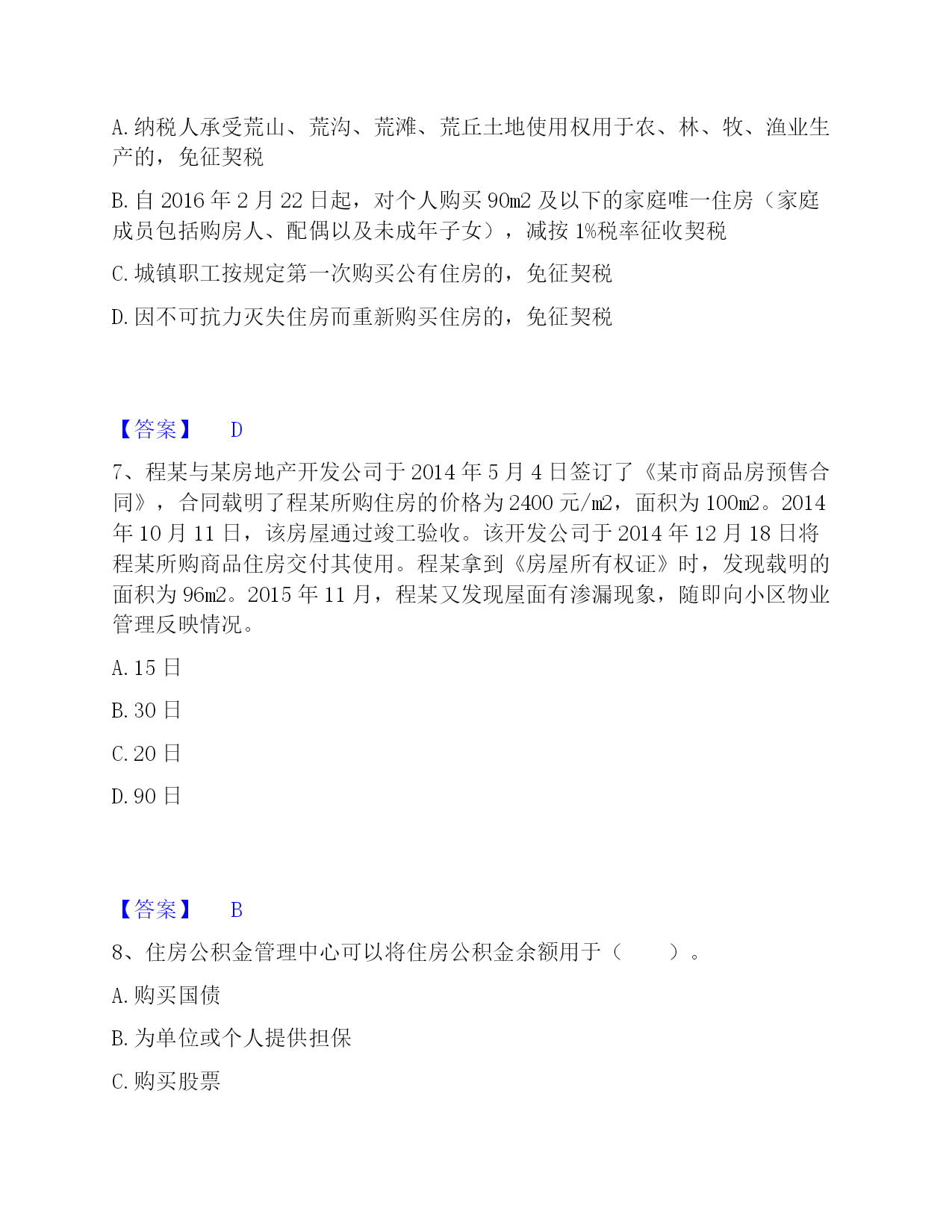 A. 纳税人承受荒山、荒沟、荒滩、荒丘土地使用权用于农、林、牧、渔业生产的，免征契税

B. 自 2016 年 2 月 22 日起，对个人购买 90㎡ 及以下的家庭唯一住房（家庭成员包括购房人、配偶以及未成年子女），减按 1%税率征收契税

C. 城镇职工按规定第一次购买公有住房的，免征契税

D. 因不可抗力灭失住房而重新购买住房的，免征契税

【答案】 D

7、程某与某房地产开发公司于 2014 年 5 月 4 日签订了《某市商品房预售合同》，合同载明了程某所购住房的价格为 2400 元/㎡，面积为 100㎡。2014 年 10 月 11 日，该房屋通过竣工验收。该开发公司于 2014 年 12 月 18 日将程某所购商品住房交付其使用。程某拿到《房屋所有权证》时，发现载明的面积为 96㎡。2015 年 11 月，程某又发现屋面有渗漏现象，随即向小区物业管理反映情况。

A. 15 日

B. 30 日

C. 20 日

D. 90 日

【答案】 B

8、住房公积金管理中心可以将住房公积金余额用于（　　）。

A. 购买国债

B. 为单位或个人提供担保

C. 购买股票